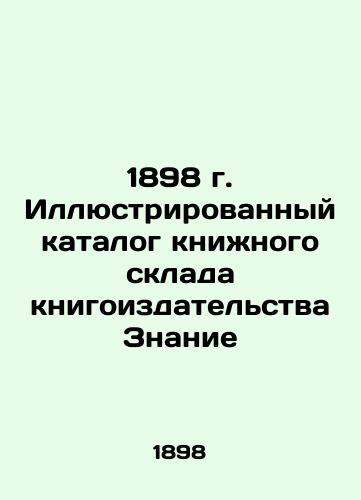 1898 г. Иллюстрированный каталог книжного склада книгоиздательства Знание

1898